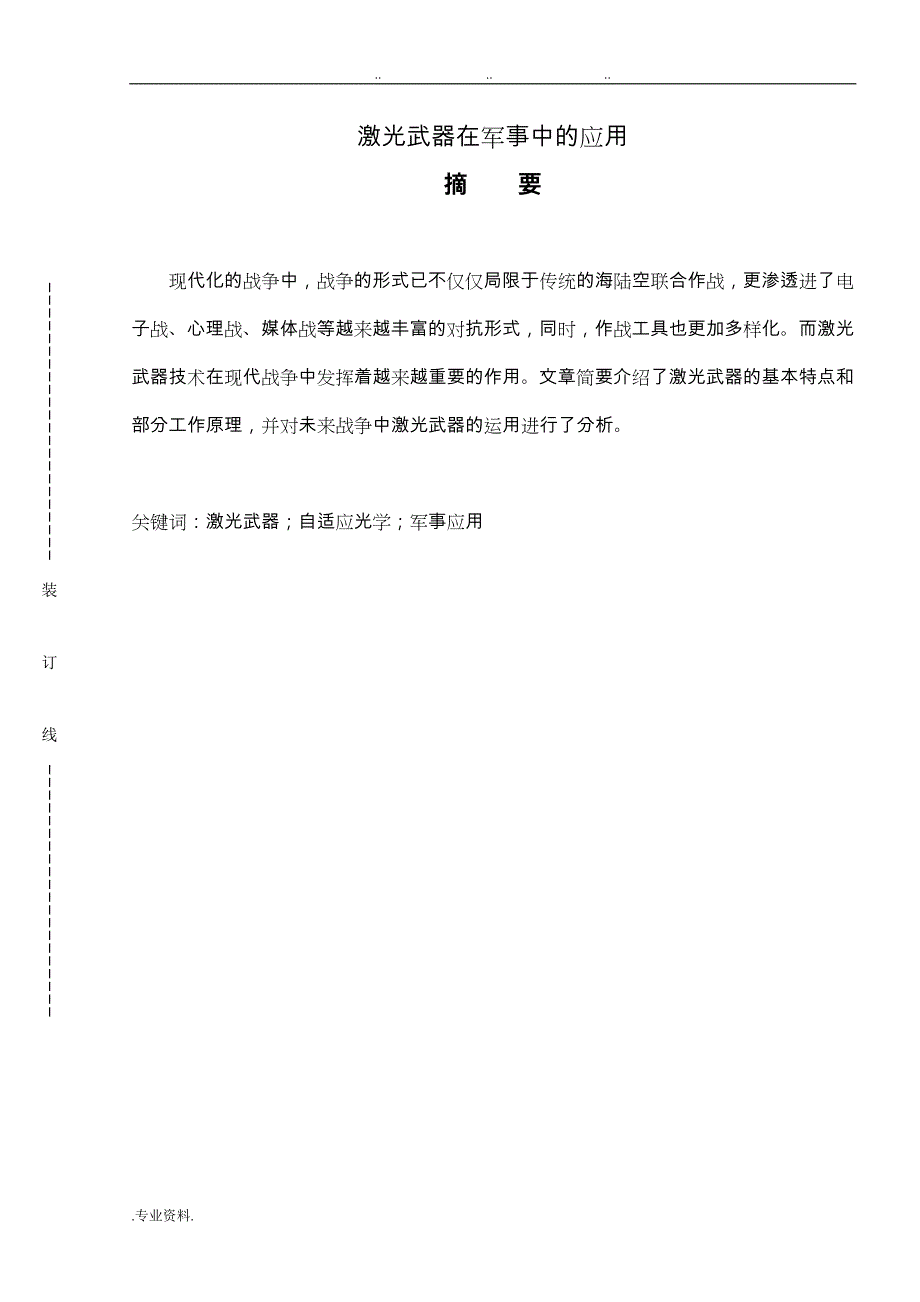 .. .. ..

激光武器在军事中的应用

摘　要

现代化的战争中，战争的形式已不仅仅局限于传统的海陆空联合作战，更渗透进了电子战、心理战、媒体战等越来越丰富的对抗形式，同时，作战工具也更加多样化。而激光武器技术在现代战争中发挥着越来越重要的作用。文章简要介绍了激光武器的基本特点和部分工作原理，并对未来战争中激光武器的运用进行了分析。

关键词：激光武器；自适应光学；军事应用

装

订

线

.专业资料.